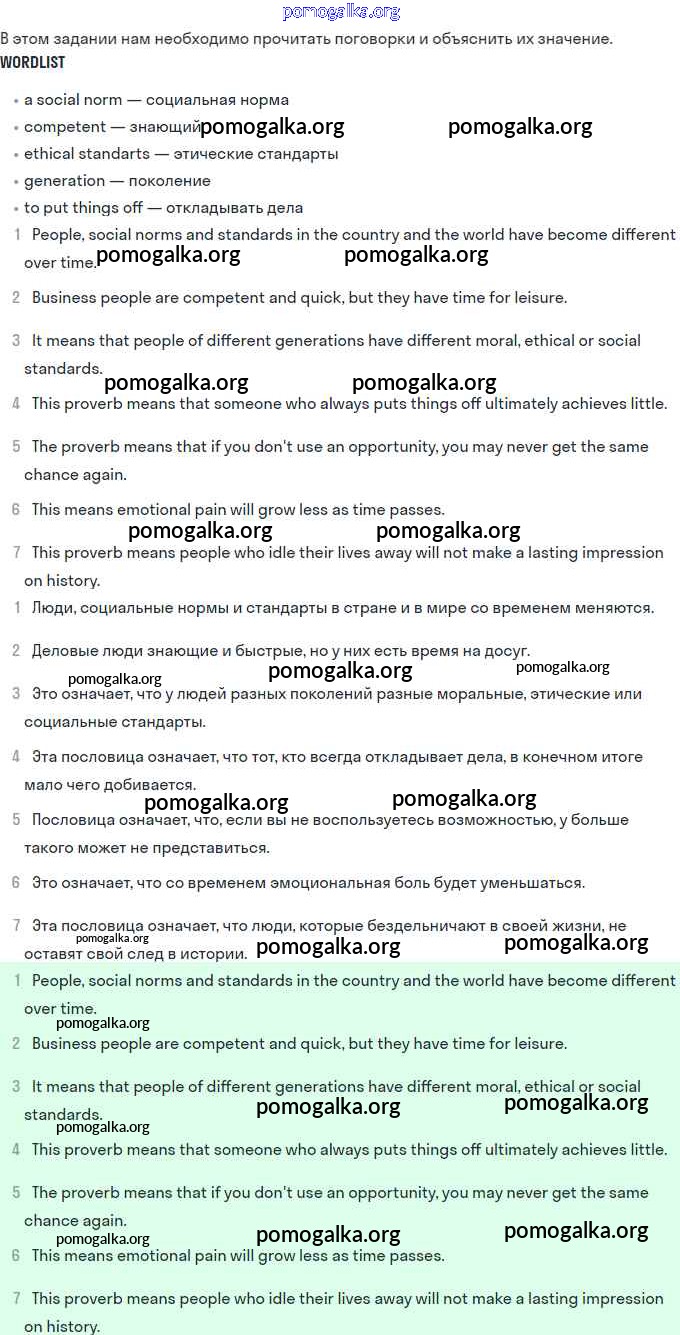 pomogalka.org

В этом задании нам необходимо прочитать поговорки и объяснить их значение.

WORDLIST

• a social norm — социальная норма
• competent — знающий pomogalka.org pomogalka.org
• ethical standarts — этические стандарты
• generation — поколение
• to put things off — откладывать дела

1 People, social norms and standards in the country and the world have become different over time. pomogalka.org pomogalka.org

2 Business people are competent and quick, but they have time for leisure.

3 It means that people of different generations have different moral, ethical or social standards. pomogalka.org pomogalka.org

4 This proverb means that someone who always puts things off ultimately achieves little.

5 The proverb means that if you don't use an opportunity, you may never get the same chance again.

6 This means emotional pain will grow less as time passes. pomogalka.org pomogalka.org

7 This proverb means people who idle their lives away will not make a lasting impression on history.

1 Люди, социальные нормы и стандарты в стране и в мире со временем меняются.

2 Деловые люди знающие и быстрые, но у них есть время на досуг. pomogalka.org pomogalka.org pomogalka.org

3 Это означает, что у людей разных поколений разные моральные, этические или социальные стандарты.

4 Эта пословица означает, что тот, кто всегда откладывает дела, в конечном итоге мало чего добивается. pomogalka.org pomogalka.org

5 Пословица означает, что, если вы не воспользуетесь возможностью, у больше такого может не представиться.

6 Это означает, что со временем эмоциональная боль будет уменьшаться.

7 Эта пословица означает, что люди, которые бездельничают в своей жизни, не оставят свой след в истории. pomogalka.org pomogalka.org pomogalka.org

1 People, social norms and standards in the country and the world have become different over time. pomogalka.org

2 Business people are competent and quick, but they have time for leisure.

3 It means that people of different generations have different moral, ethical or social standards. pomogalka.org pomogalka.org pomogalka.org

4 This proverb means that someone who always puts things off ultimately achieves little.

5 The proverb means that if you don't use an opportunity, you may never get the same chance again. pomogalka.org pomogalka.org pomogalka.org

6 This means emotional pain will grow less as time passes.

7 This proverb means people who idle their lives away will not make a lasting impression on history.